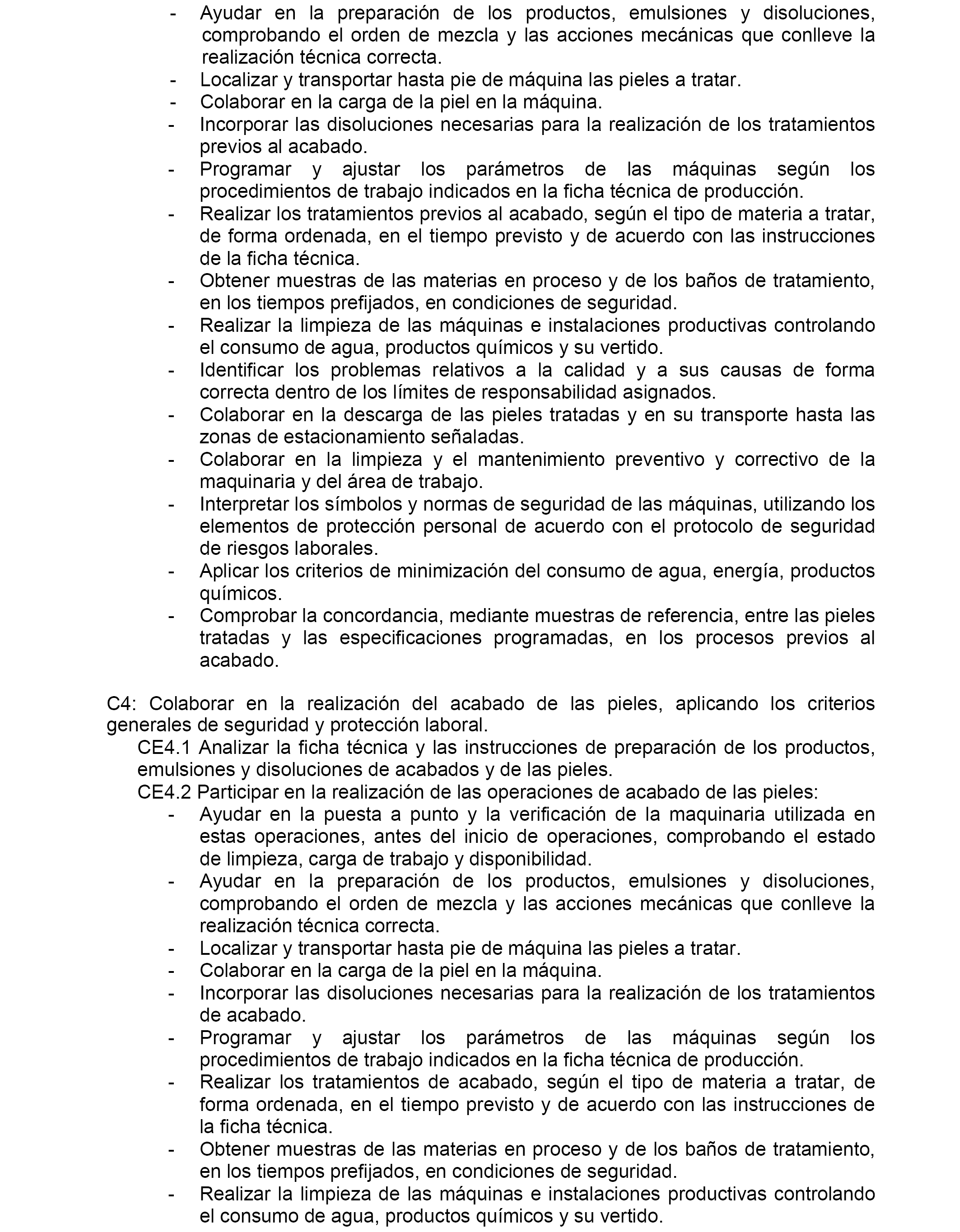 - Ayudar en la preparación de los productos, emulsiones y disoluciones, comprobando el orden de mezcla y las acciones mecánicas que conlleve la realización técnica correcta.
- Localizar y transportar hasta pie de máquina las pieles a tratar.
- Colaborar en la carga de la piel en la máquina.
- Incorporar las disoluciones necesarias para la realización de los tratamientos previos al acabado.
- Programar y ajustar los parámetros de las máquinas según los procedimientos de trabajo indicados en la ficha técnica de producción.
- Realizar los tratamientos previos al acabado, según el tipo de materia a tratar, de forma ordenada, en el tiempo previsto y de acuerdo con las instrucciones de la ficha técnica.
- Obtener muestras de las materias en proceso y de los baños de tratamiento, en los tiempos prefijados, en condiciones de seguridad.
- Realizar la limpieza de las máquinas e instalaciones productivas controlando el consumo de agua, productos químicos y su vertido.
- Identificar los problemas relativos a la calidad y a sus causas de forma correcta dentro de los límites de responsabilidad asignados.
- Colaborar en la descarga de las pieles tratadas y en su transporte hasta las zonas de estacionamiento señaladas.
- Colaborar en la limpieza y el mantenimiento preventivo y correctivo de la maquinaria y del área de trabajo.
- Interpretar los símbolos y normas de seguridad de las máquinas, utilizando los elementos de protección personal de acuerdo con el protocolo de seguridad de riesgos laborales.
- Aplicar los criterios de minimización del consumo de agua, energía, productos químicos.
- Comprobar la concordancia, mediante muestras de referencia, entre las pieles tratadas y las especificaciones programadas, en los procesos previos al acabado.

C4: Colaborar en la realización del acabado de las pieles, aplicando los criterios generales de seguridad y protección laboral.
CE4.1 Analizar la ficha técnica y las instrucciones de preparación de los productos, emulsiones y disoluciones de acabados y de las pieles.
CE4.2 Participar en la realización de las operaciones de acabado de las pieles:
- Ayudar en la puesta a punto y la verificación de la maquinaria utilizada en estas operaciones, antes del inicio de operaciones, comprobando el estado de limpieza, carga de trabajo y disponibilidad.
- Ayudar en la preparación de los productos, emulsiones y disoluciones, comprobando el orden de mezcla y las acciones mecánicas que conlleve la realización técnica correcta.
- Localizar y transportar hasta pie de máquina las pieles a tratar.
- Colaborar en la carga de la piel en la máquina.
- Incorporar las disoluciones necesarias para la realización de los tratamientos de acabado.
- Programar y ajustar los parámetros de las máquinas según los procedimientos de trabajo indicados en la ficha técnica de producción.
- Realizar los tratamientos de acabado, según el tipo de materia a tratar, de forma ordenada, en el tiempo previsto y de acuerdo con las instrucciones de la ficha técnica.
- Obtener muestras de las materias en proceso y de los baños de tratamiento, en los tiempos prefijados, en condiciones de seguridad.
- Realizar la limpieza de las máquinas e instalaciones productivas controlando el consumo de agua, productos químicos y su vertido.